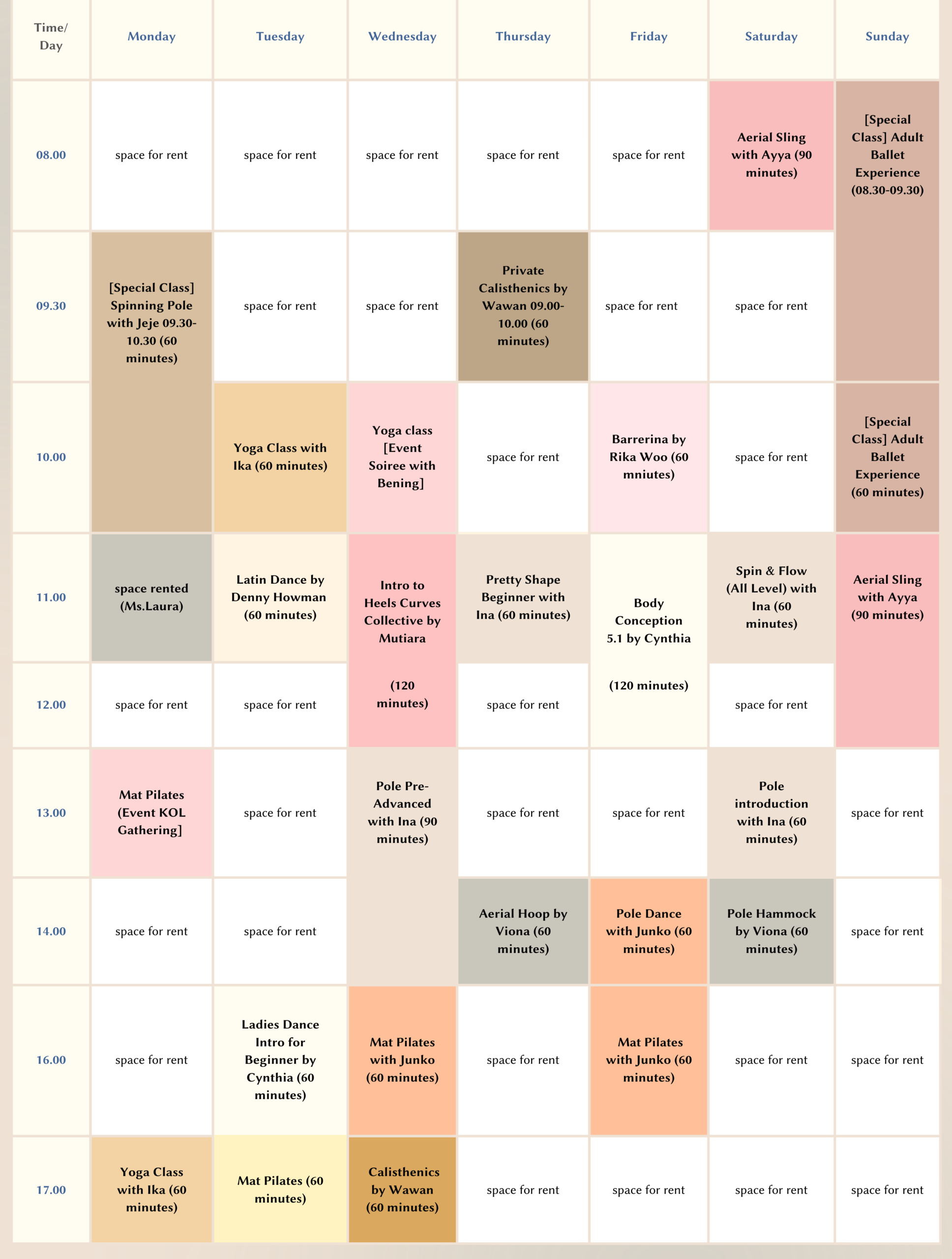 | Time/ Day | Monday | Tuesday | Wednesday | Thursday | Friday | Saturday | Sunday |
|---|---|---|---|---|---|---|---|
| 08.00 | space for rent | space for rent | space for rent | space for rent | space for rent | Aerial Sling with Ayya (90 minutes) | [Special Class] Adult Ballet Experience (08.30-09.30) |
| 09.30 | [Special Class] Spinning Pole with Jeje 09.30-10.30 (60 minutes) | space for rent | space for rent | Private Calisthenics by Wawan 09.00-10.00 (60 minutes) | space for rent | space for rent | |
| 10.00 | | Yoga Class with Ika (60 minutes) | Yoga class [Event Soiree with Bening] | space for rent | Barrerina by Rika Woo (60 mniutes) | space for rent | [Special Class] Adult Ballet Experience (60 minutes) |
| 11.00 | space rented (Ms.Laura) | Latin Dance by Denny Howman (60 minutes) | Intro to Heels Curves Collective by Mutiara (120 minutes) | Pretty Shape Beginner with Ina (60 minutes) | Body Conception 5.1 by Cynthia (120 minutes) | Spin & Flow (All Level) with Ina (60 minutes) | Aerial Sling with Ayya (90 minutes) |
| 12.00 | space for rent | space for rent | | space for rent | | space for rent | |
| 13.00 | Mat Pilates (Event KOL Gathering] | space for rent | Pole Pre-Advanced with Ina (90 minutes) | space for rent | space for rent | Pole introduction with Ina (60 minutes) | space for rent |
| 14.00 | space for rent | space for rent | | Aerial Hoop by Viona (60 minutes) | Pole Dance with Junko (60 minutes) | Pole Hammock by Viona (60 minutes) | space for rent |
| 16.00 | space for rent | Ladies Dance Intro for Beginner by Cynthia (60 minutes) | Mat Pilates with Junko (60 minutes) | space for rent | Mat Pilates with Junko (60 minutes) | space for rent | space for rent |
| 17.00 | Yoga Class with Ika (60 minutes) | Mat Pilates (60 minutes) | Calisthenics by Wawan (60 minutes) | space for rent | space for rent | space for rent | space for rent |